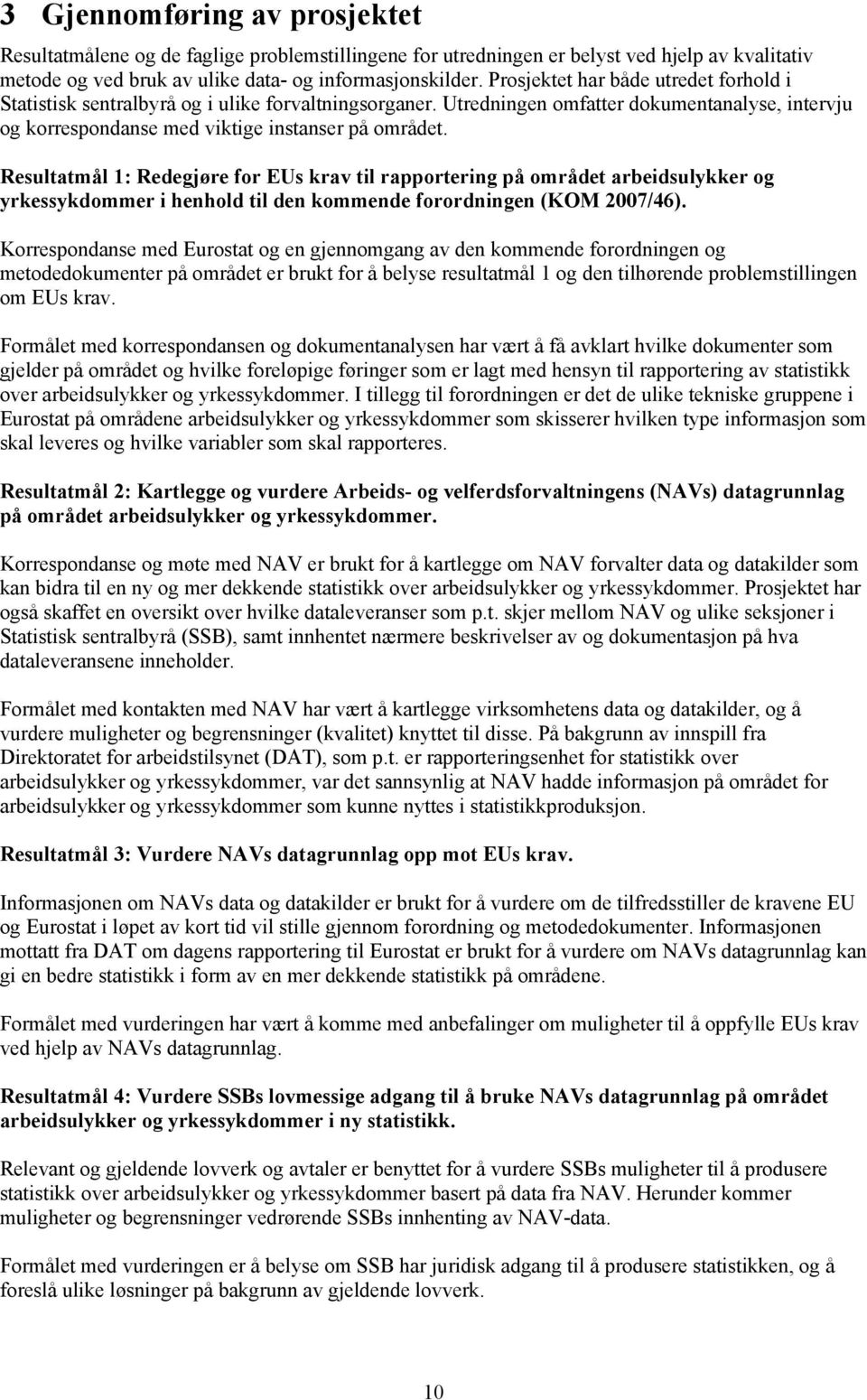 3 Gjennomføring av prosjektet

Resultatmålene og de faglige problemstillingene for utredningen er belyst ved hjelp av kvalitativ metode og ved bruk av ulike data- og informasjonskilder. Prosjektet har både utredet forhold i Statistisk sentralbyrå og i ulike forvaltningsorganer. Utredningen omfatter dokumentanalyse, intervju og korrespondanse med viktige instanser på området.

Resultatmål 1: Redegjøre for EUs krav til rapportering på området arbeidsulykker og yrkessykdommer i henhold til den kommende forordningen (KOM 2007/46).

Korrespondanse med Eurostat og en gjennomgang av den kommende forordningen og metodedokumenter på området er brukt for å belyse resultatmål 1 og den tilhørende problemstillingen om EUs krav.

Formålet med korrespondansen og dokumentanalysen har vært å få avklart hvilke dokumenter som gjelder på området og hvilke foreløpige føringer som er lagt med hensyn til rapportering av statistikk over arbeidsulykker og yrkessykdommer. I tillegg til forordningen er det de ulike tekniske gruppene i Eurostat på områdene arbeidsulykker og yrkessykdommer som skisserer hvilken type informasjon som skal leveres og hvilke variabler som skal rapporteres.

Resultatmål 2: Kartlegge og vurdere Arbeids- og velferdsforvaltningens (NAVs) datagrunnlag på området arbeidsulykker og yrkessykdommer.

Korrespondanse og møte med NAV er brukt for å kartlegge om NAV forvalter data og datakilder som kan bidra til en ny og mer dekkende statistikk over arbeidsulykker og yrkessykdommer. Prosjektet har også skaffet en oversikt over hvilke dataleveranser som p.t. skjer mellom NAV og ulike seksjoner i Statistisk sentralbyrå (SSB), samt innhentet nærmere beskrivelser av og dokumentasjon på hva dataleveransene inneholder.

Formålet med kontakten med NAV har vært å kartlegge virksomhetens data og datakilder, og å vurdere muligheter og begrensninger (kvalitet) knyttet til disse. På bakgrunn av innspill fra Direktoratet for arbeidstilsynet (DAT), som p.t. er rapporteringsenhet for statistikk over arbeidsulykker og yrkessykdommer, var det sannsynlig at NAV hadde informasjon på området for arbeidsulykker og yrkessykdommer som kunne nyttes i statistikkproduksjon.

Resultatmål 3: Vurdere NAVs datagrunnlag opp mot EUs krav.

Informasjonen om NAVs data og datakilder er brukt for å vurdere om de tilfredsstiller de kravene EU og Eurostat i løpet av kort tid vil stille gjennom forordning og metodedokumenter. Informasjonen mottatt fra DAT om dagens rapportering til Eurostat er brukt for å vurdere om NAVs datagrunnlag kan gi en bedre statistikk i form av en mer dekkende statistikk på områdene.

Formålet med vurderingen har vært å komme med anbefalinger om muligheter til å oppfylle EUs krav ved hjelp av NAVs datagrunnlag.

Resultatmål 4: Vurdere SSBs lovmessige adgang til å bruke NAVs datagrunnlag på området arbeidsulykker og yrkessykdommer i ny statistikk.

Relevant og gjeldende lovverk og avtaler er benyttet for å vurdere SSBs muligheter til å produsere statistikk over arbeidsulykker og yrkessykdommer basert på data fra NAV. Herunder kommer muligheter og begrensninger vedrørende SSBs innhenting av NAV-data.

Formålet med vurderingen er å belyse om SSB har juridisk adgang til å produsere statistikken, og å foreslå ulike løsninger på bakgrunn av gjeldende lovverk.

10